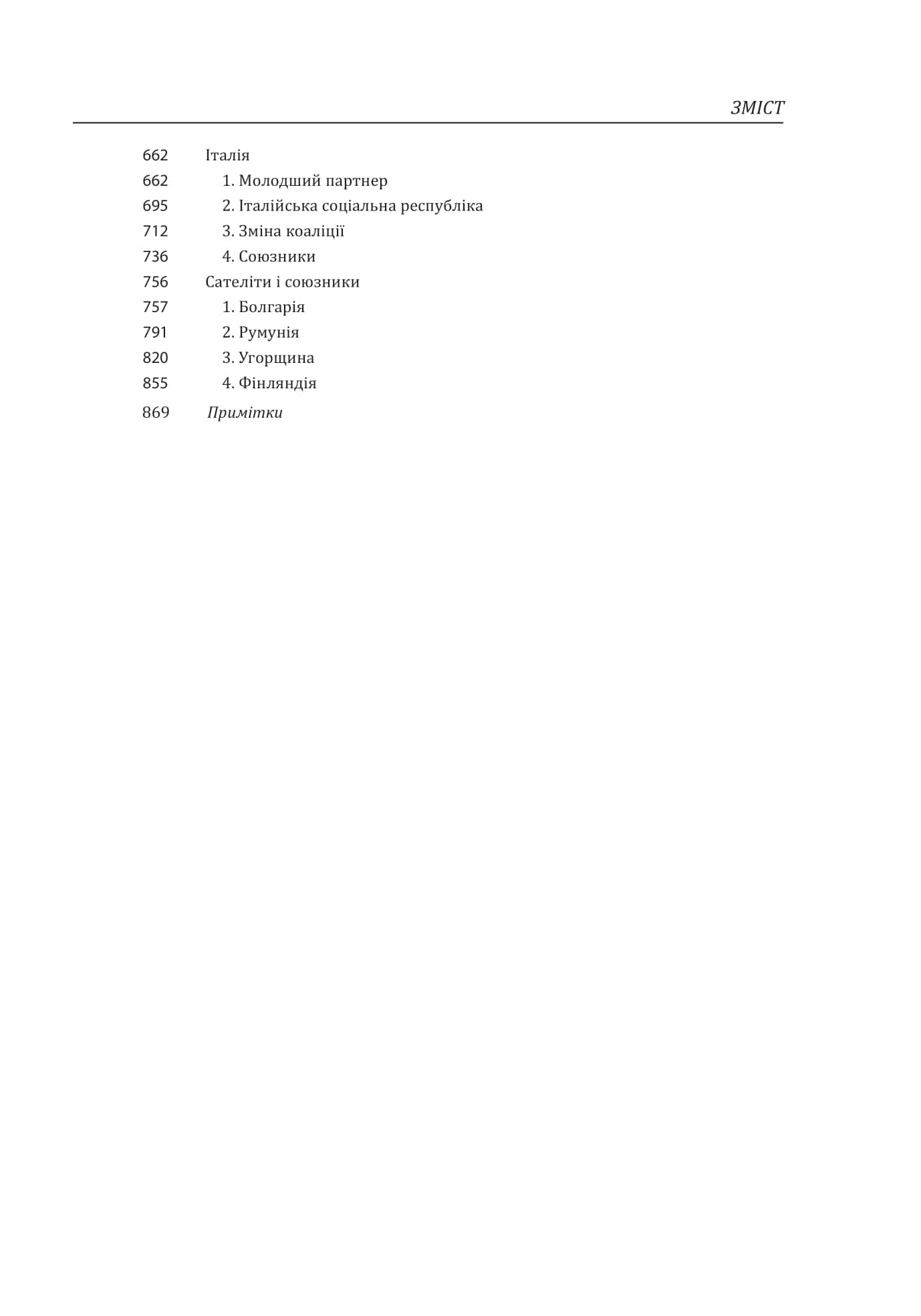 ЗМІСТ

662 Італія
662 1. Молодший партнер
695 2. Італійська соціальна республіка
712 3. Зміна коаліції
736 4. Союзники
756 Сателіти і союзники
757 1. Болгарія
791 2. Румунія
820 3. Угорщина
855 4. Фінляндія
869 Примітки